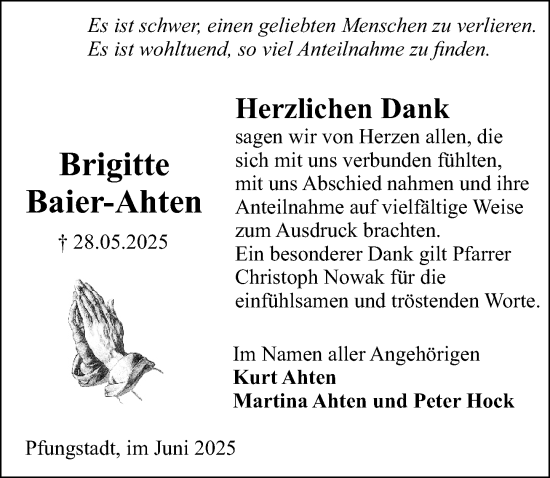 Es ist schwer, einen geliebten Menschen zu verlieren.
Es ist wohltuend, so viel Anteilnahme zu finden.

Brigitte
Baier-Ahten

† 28.05.2025

Herzlichen Dank
sagen wir von Herzen allen, die sich mit uns verbunden fühlten, mit uns Abschied nahmen und ihre Anteilnahme auf vielfältige Weise zum Ausdruck brachten.
Ein besonderer Dank gilt Pfarrer Christoph Nowak für die einfühlsamen und tröstenden Worte.

Im Namen aller Angehörigen
Kurt Ahten
Martina Ahten und Peter Hock

Pfungstadt, im Juni 2025